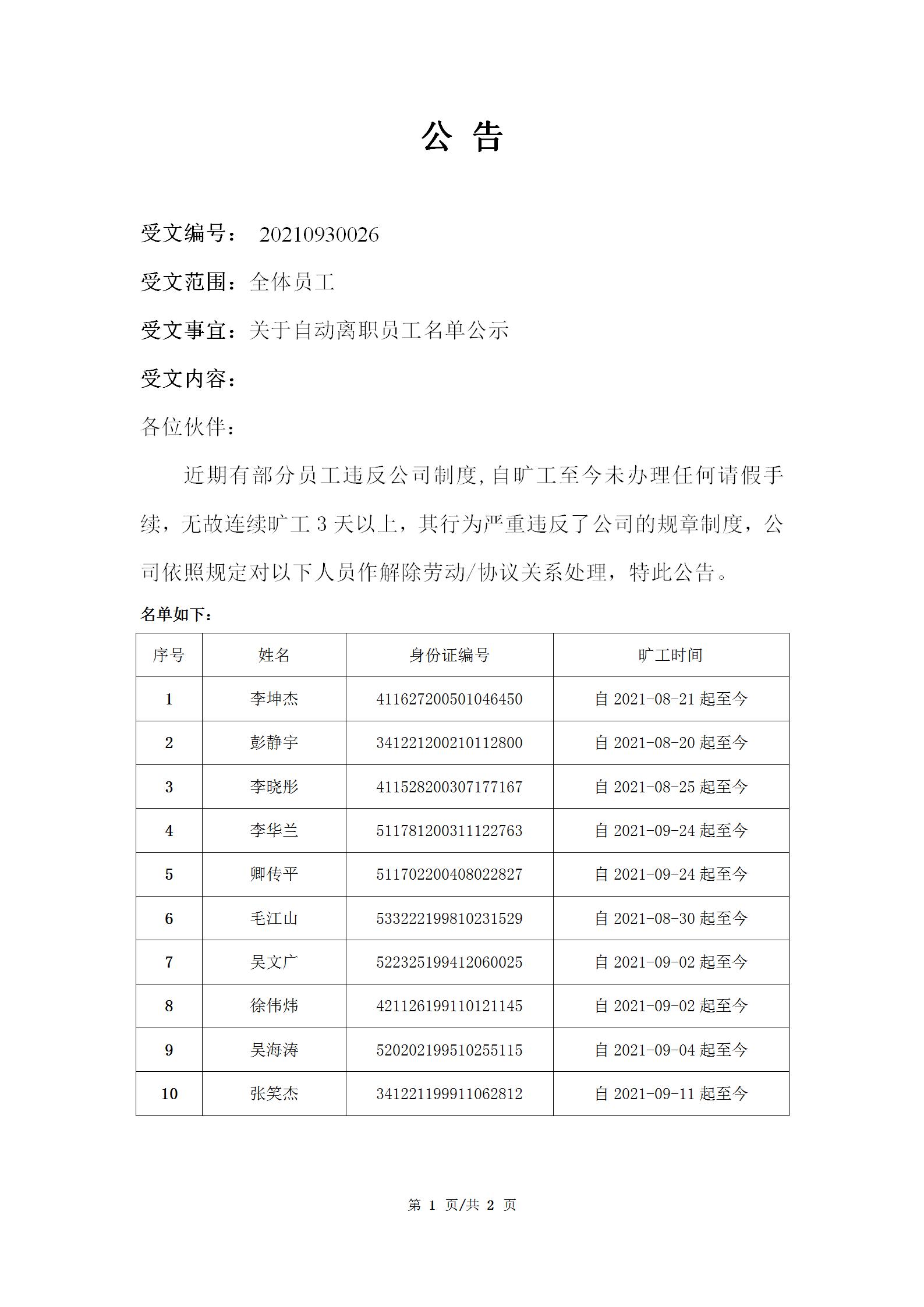 公 告

受文编号： 20210930026

受文范围：全体员工

受文事宜：关于自动离职员工名单公示

受文内容：

各位伙伴：

近期有部分员工违反公司制度，自旷工至今未办理任何请假手续，无故连续旷工 3 天以上，其行为严重违反了公司的规章制度，公司依照规定对以下人员作解除劳动/协议关系处理，特此公告。

名单如下：

| 序号 | 姓名 | 身份证编号 | 旷工时间 |
|---|---|---|---|
| 1 | 李坤杰 | 411627200501046450 | 自 2021-08-21 起至今 |
| 2 | 彭静宇 | 341221200210112800 | 自 2021-08-20 起至今 |
| 3 | 李晓彤 | 411528200307177167 | 自 2021-08-25 起至今 |
| 4 | 李华兰 | 511781200311122763 | 自 2021-09-24 起至今 |
| 5 | 卿传平 | 511702200408022827 | 自 2021-09-24 起至今 |
| 6 | 毛江山 | 533222199810231529 | 自 2021-08-30 起至今 |
| 7 | 吴文广 | 522325199412060025 | 自 2021-09-02 起至今 |
| 8 | 徐伟炜 | 421126199110121145 | 自 2021-09-02 起至今 |
| 9 | 吴海涛 | 520202199510255115 | 自 2021-09-04 起至今 |
| 10 | 张笑杰 | 341221199911062812 | 自 2021-09-11 起至今 |

第 1 页/共 2 页